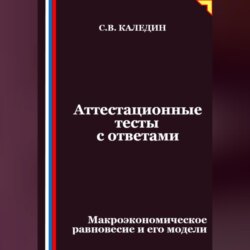 С.В. КАЛЕДИН

Аттестационные тесты с ответами

Макроэкономическое равновесие и его модели